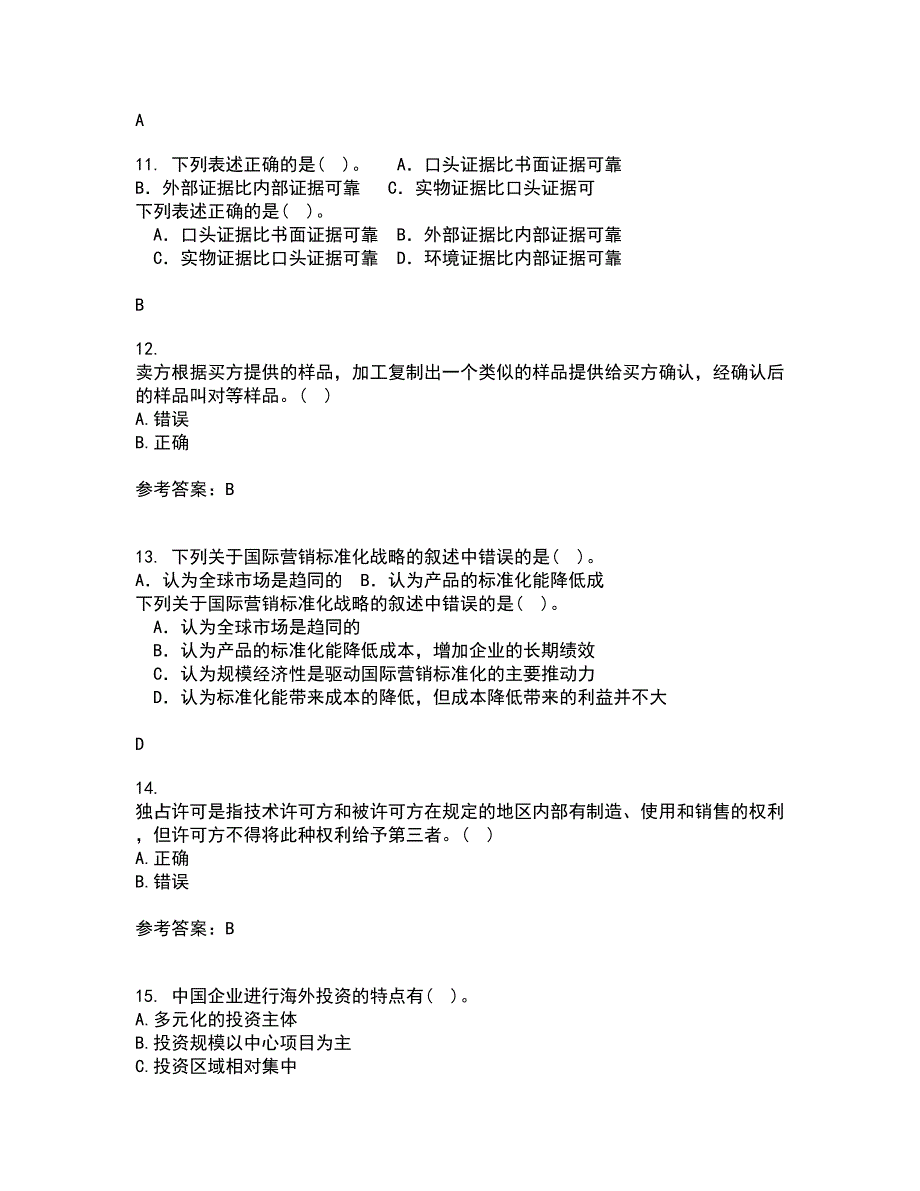 A

11. 下列表述正确的是( )。 A．口头证据比书面证据可靠 B．外部证据比内部证据可靠 C．实物证据比口头证据可
下列表述正确的是( )。
A．口头证据比书面证据可靠 B．外部证据比内部证据可靠
C．实物证据比口头证据可靠 D．环境证据比内部证据可靠

B

12.
卖方根据买方提供的样品，加工复制出一个类似的样品提供给买方确认，经确认后的样品叫对等样品。( )
A.错误
B.正确

参考答案：B

13. 下列关于国际营销标准化战略的叙述中错误的是( )。
A．认为全球市场是趋同的 B．认为产品的标准化能降低成
下列关于国际营销标准化战略的叙述中错误的是( )。
A．认为全球市场是趋同的
B．认为产品的标准化能降低成本，增加企业的长期绩效
C．认为规模经济性是驱动国际营销标准化的主要推动力
D．认为标准化能带来成本的降低，但成本降低带来的利益并不大

D

14.
独占许可是指技术许可方和被许可方在规定的地区内部有制造、使用和销售的权利，但许可方不得将此种权利给予第三者。( )
A.正确
B.错误

参考答案：B

15. 中国企业进行海外投资的特点有( )。
A.多元化的投资主体
B.投资规模以中心项目为主
C.投资区域相对集中